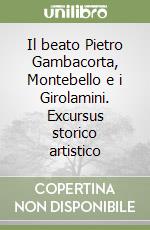 unilibro

Il beato Pietro Gambacorta, Montebello e i Girolamini. Excursus storico artistico

COPERTINA NON DISPONIBILE